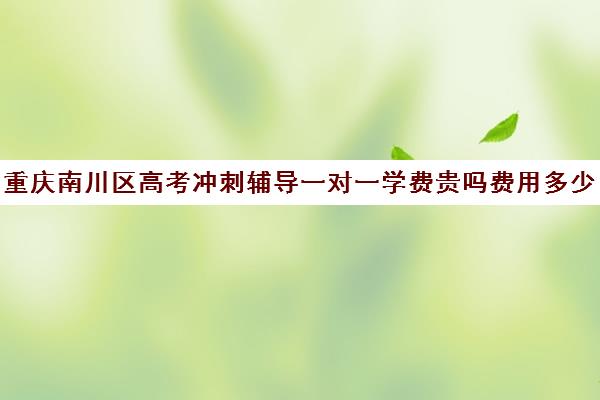 重庆南川区高考冲刺辅导一对一学费贵吗费用多少